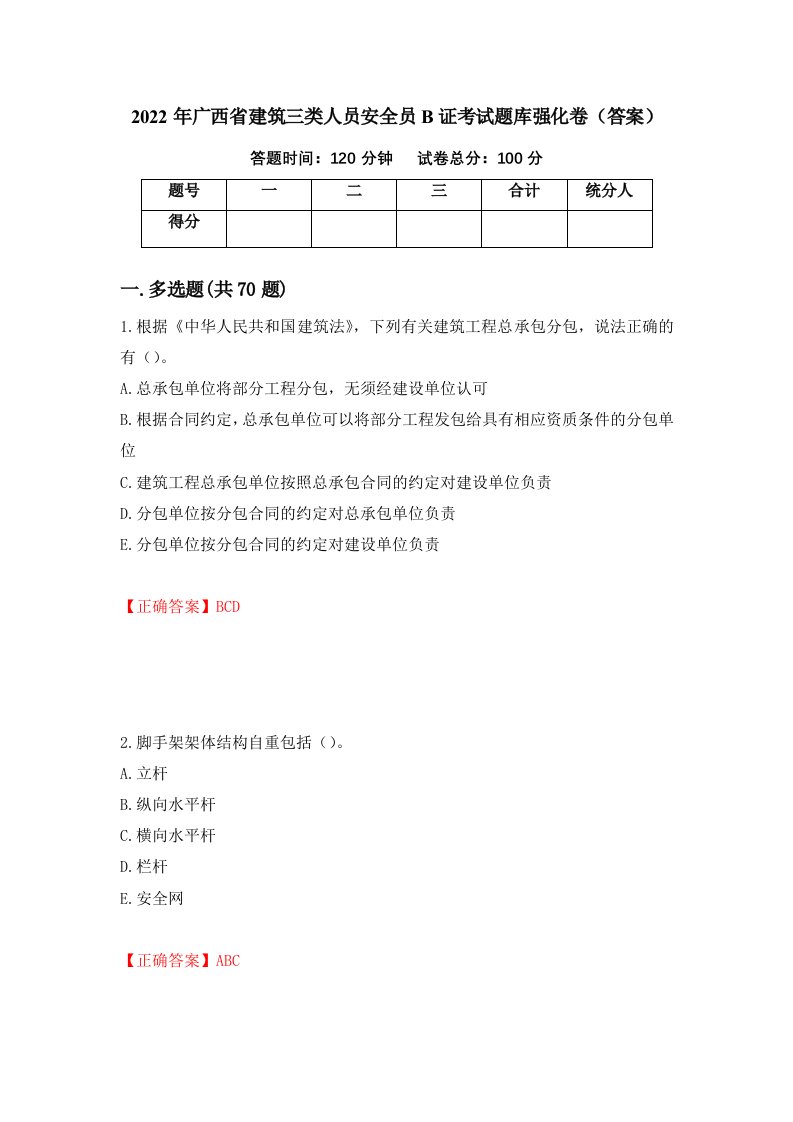 2022年广西省建筑三类人员安全员B证考试题库强化卷（答案）

答题时间：120分钟　　试卷总分：100分

| 题号 | 一 | 二 | 三 | 合计 | 统分人 |
|---|---|---|---|---|---|
| 得分 | | | | | |

一.多选题(共70题)

1.根据《中华人民共和国建筑法》，下列有关建筑工程总承包分包，说法正确的有（）。

A.总承包单位将部分工程分包，无须经建设单位认可

B.根据合同约定，总承包单位可以将部分工程发包给具有相应资质条件的分包单位

C.建筑工程总承包单位按照总承包合同的约定对建设单位负责

D.分包单位按分包合同的约定对总承包单位负责

E.分包单位按分包合同的约定对建设单位负责

【正确答案】BCD

2.脚手架架体结构自重包括（）。

A.立杆

B.纵向水平杆

C.横向水平杆

D.栏杆

E.安全网

【正确答案】ABC